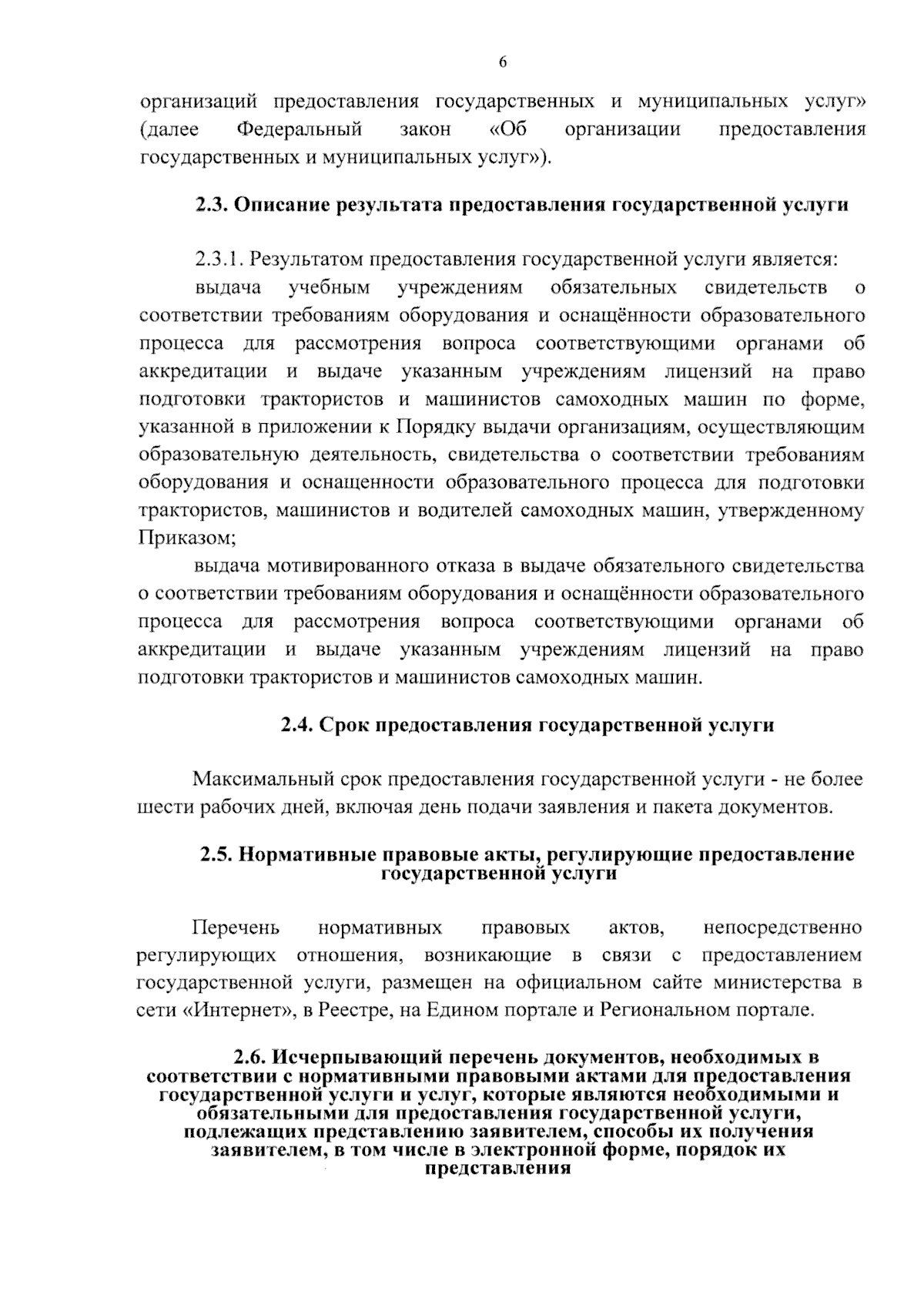 6

организаций предоставления государственных и муниципальных услуг» (далее Федеральный закон «Об организации предоставления государственных и муниципальных услуг»).

2.3. Описание результата предоставления государственной услуги

2.3.1. Результатом предоставления государственной услуги является:

выдача учебным учреждениям обязательных свидетельств о соответствии требованиям оборудования и оснащённости образовательного процесса для рассмотрения вопроса соответствующими органами об аккредитации и выдаче указанным учреждениям лицензий на право подготовки трактористов и машинистов самоходных машин по форме, указанной в приложении к Порядку выдачи организациям, осуществляющим образовательную деятельность, свидетельства о соответствии требованиям оборудования и оснащенности образовательного процесса для подготовки трактористов, машинистов и водителей самоходных машин, утвержденному Приказом;

выдача мотивированного отказа в выдаче обязательного свидетельства о соответствии требованиям оборудования и оснащённости образовательного процесса для рассмотрения вопроса соответствующими органами об аккредитации и выдаче указанным учреждениям лицензий на право подготовки трактористов и машинистов самоходных машин.

2.4. Срок предоставления государственной услуги

Максимальный срок предоставления государственной услуги - не более шести рабочих дней, включая день подачи заявления и пакета документов.

2.5. Нормативные правовые акты, регулирующие предоставление государственной услуги

Перечень нормативных правовых актов, непосредственно регулирующих отношения, возникающие в связи с предоставлением государственной услуги, размещен на официальном сайте министерства в сети «Интернет», в Реестре, на Едином портале и Региональном портале.

2.6. Исчерпывающий перечень документов, необходимых в соответствии с нормативными правовыми актами для предоставления государственной услуги и услуг, которые являются необходимыми и обязательными для предоставления государственной услуги, подлежащих представлению заявителем, способы их получения заявителем, в том числе в электронной форме, порядок их представления